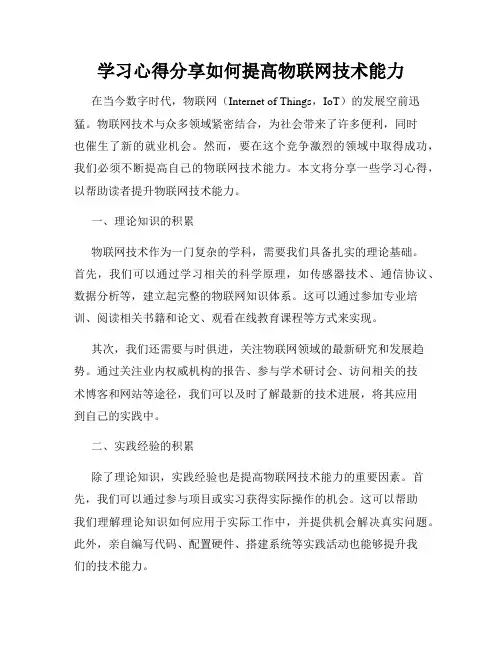 学习心得分享如何提高物联网技术能力

在当今数字时代，物联网（Internet of Things，IoT）的发展空前迅猛。物联网技术与众多领域紧密结合，为社会带来了许多便利，同时也催生了新的就业机会。然而，要在这个竞争激烈的领域中取得成功，我们必须不断提高自己的物联网技术能力。本文将分享一些学习心得，以帮助读者提升物联网技术能力。

一、理论知识的积累

物联网技术作为一门复杂的学科，需要我们具备扎实的理论基础。首先，我们可以通过学习相关的科学原理，如传感器技术、通信协议、数据分析等，建立起完整的物联网知识体系。这可以通过参加专业培训、阅读相关书籍和论文、观看在线教育课程等方式来实现。

其次，我们还需要与时俱进，关注物联网领域的最新研究和发展趋势。通过关注业内权威机构的报告、参与学术研讨会、访问相关的技术博客和网站等途径，我们可以及时了解最新的技术进展，将其应用到自己的实践中。

二、实践经验的积累

除了理论知识，实践经验也是提高物联网技术能力的重要因素。首先，我们可以通过参与项目或实习获得实际操作的机会。这可以帮助我们理解理论知识如何应用于实际工作中，并提供机会解决真实问题。此外，亲自编写代码、配置硬件、搭建系统等实践活动也能够提升我们的技术能力。